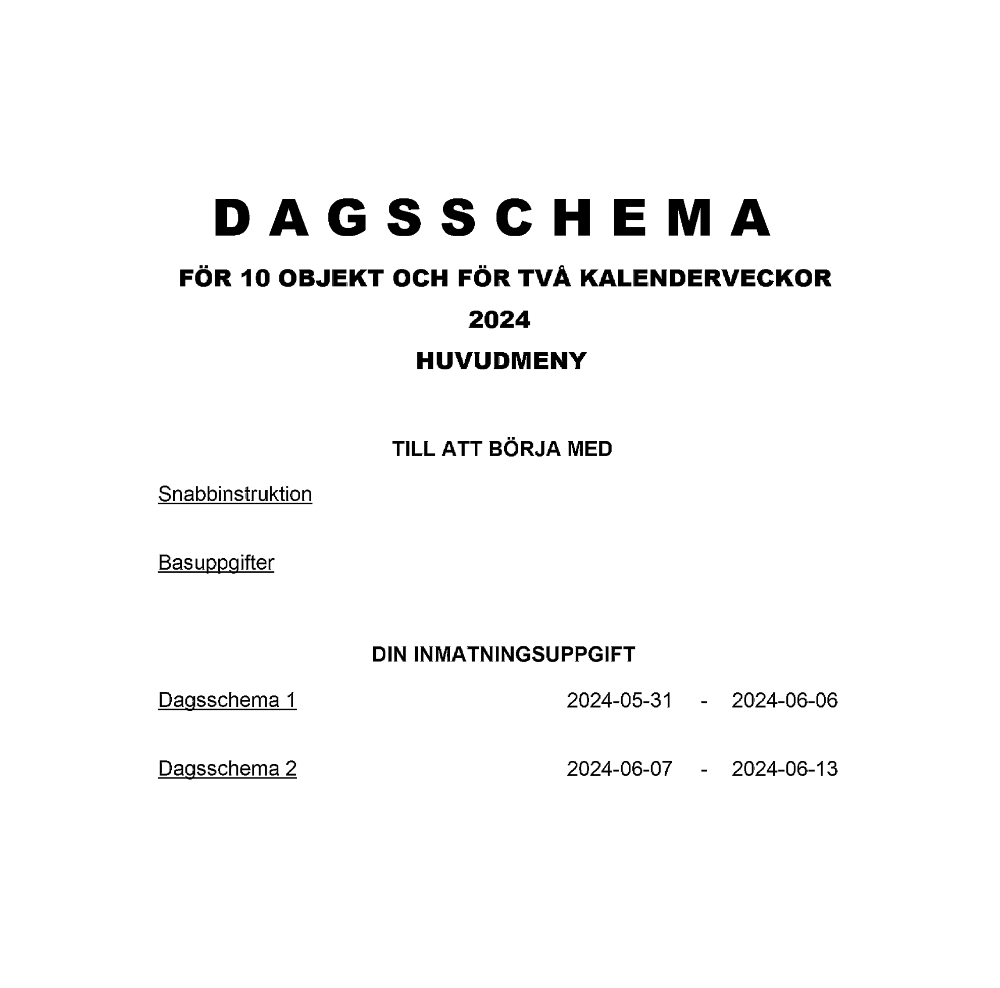 D A G S S C H E M A

FÖR 10 OBJEKT OCH FÖR TVÅ KALENDERVECKOR

2024

HUVUDMENY

TILL ATT BÖRJA MED

Snabbinstruktion

Basuppgifter

DIN INMATNINGSUPPGIFT

Dagsschema 1 2024-05-31 - 2024-06-06

Dagsschema 2 2024-06-07 - 2024-06-13